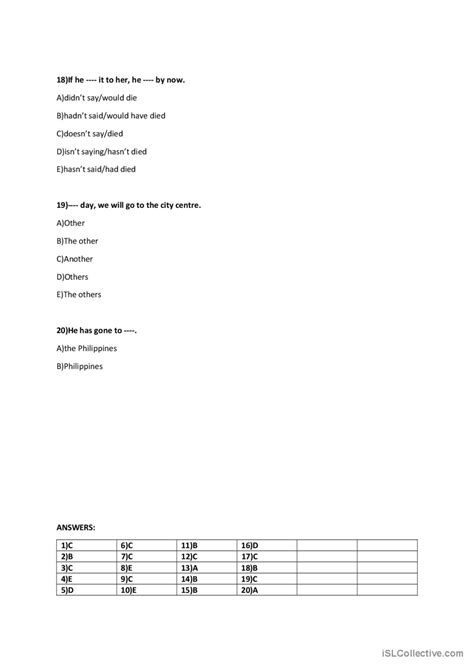 18)If he ---- it to her, he ---- by now.

A)didn't say/would die

B)hadn't said/would have died

C)doesn't say/died

D)isn't saying/hasn't died

E)hasn't said/had died

19)---- day, we will go to the city centre.

A)Other

B)The other

C)Another

D)Others

E)The others

20)He has gone to ----.

A)the Philippines

B)Philippines

ANSWERS:

| 1)C | 6)C | 11)B | 16)D | | |
|---|---|---|---|---|---|
| 2)B | 7)C | 12)C | 17)C | | |
| 3)C | 8)E | 13)A | 18)B | | |
| 4)E | 9)C | 14)B | 19)C | | |
| 5)D | 10)E | 15)B | 20)A | | |

iSLCollective.com